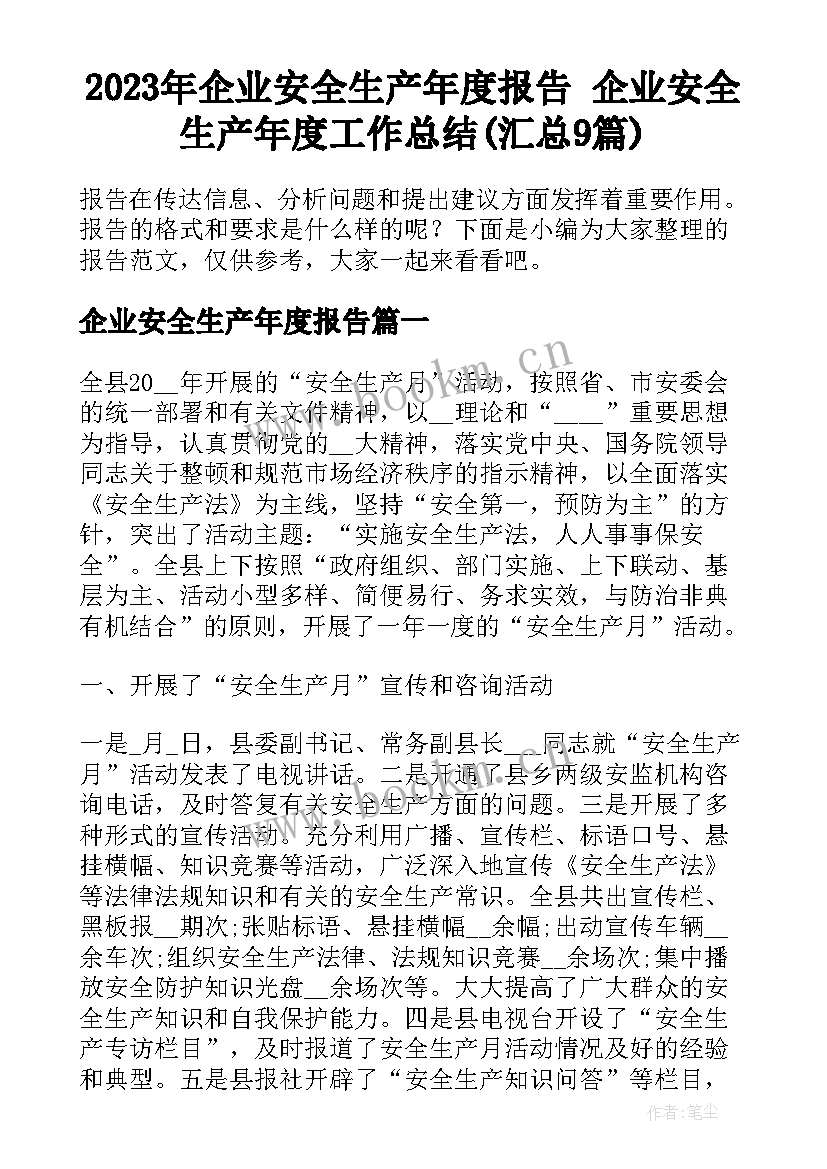 2023年企业安全生产年度报告 企业安全生产年度工作总结(汇总9篇)

报告在传达信息、分析问题和提出建议方面发挥着重要作用。报告的格式和要求是什么样的呢？下面是小编为大家整理的报告范文，仅供参考，大家一起来看看吧。

企业安全生产年度报告篇一

全县20__年开展的“安全生产月”活动，按照省、市安委会的统一部署和有关文件精神，以__理论和“____”重要思想为指导，认真贯彻党的__大精神，落实党中央、国务院领导同志关于整顿和规范市场经济秩序的指示精神，以全面落实《安全生产法》为主线，坚持“安全第一，预防为主”的方针，突出了活动主题：“实施安全生产法，人人事事保安全”。全县上下按照“政府组织、部门实施、上下联动、基层为主、活动小型多样、简便易行、务求实效，与防治非典有机结合”的原则，开展了一年一度的“安全生产月”活动。

一、开展了“安全生产月”宣传和咨询活动

一是_月_日，县委副书记、常务副县长___同志就“安全生产月”活动发表了电视讲话。二是开通了县乡两级安监机构咨询电话，及时答复有关安全生产方面的问题。三是开展了多种形式的宣传活动。充分利用广播、宣传栏、标语口号、悬挂横幅、知识竞赛等活动，广泛深入地宣传《安全生产法》等法律法规知识和有关的安全生产常识。全县共出宣传栏、黑板报__期次;张贴标语、悬挂横幅__余幅;出动宣传车辆__余车次;组织安全生产法律、法规知识竞赛__余场次;集中播放安全防护知识光盘__余场次等。大大提高了广大群众的安全生产知识和自我保护能力。四是县电视台开设了“安全生产专访栏目”，及时报道了安全生产月活动情况及好的经验和典型。五是县报社开辟了“安全生产知识问答”等栏目，

www.bookm.cn

作者：笔尘